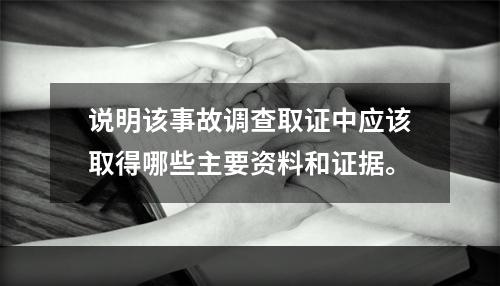 说明该事故调查取证中应该取得哪些主要资料和证据。